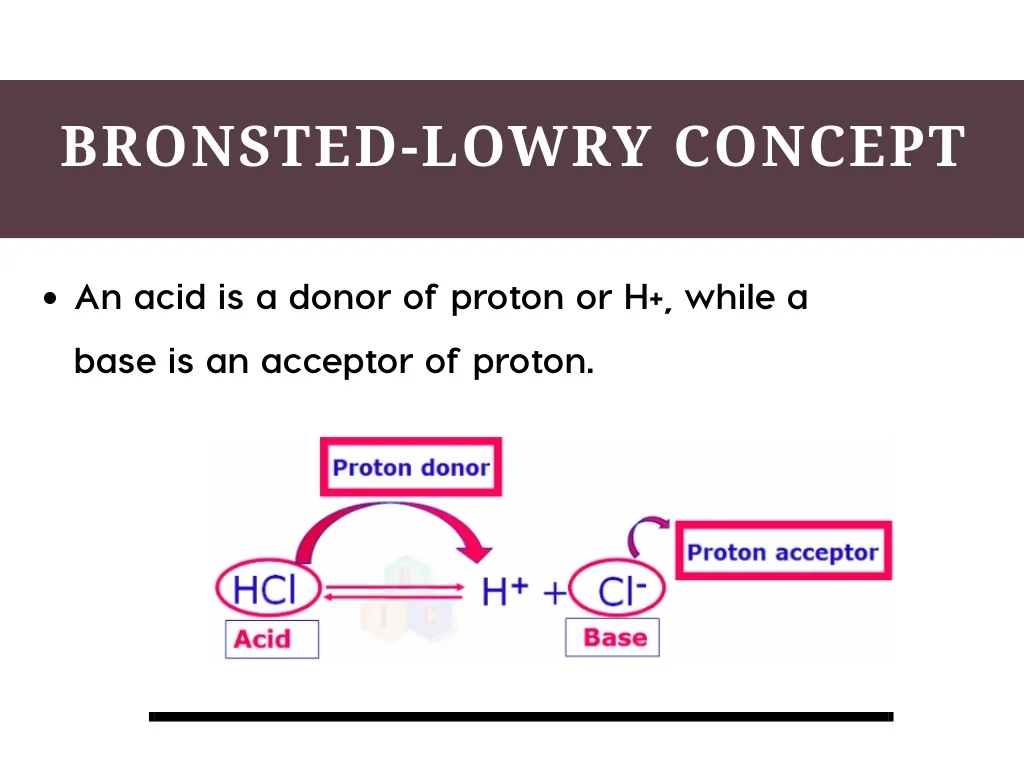 BRONSTED-LOWRY CONCEPT

• An acid is a donor of proton or H+, while a base is an acceptor of proton.

Proton donor

Proton acceptor

$HCl \rightleftharpoons H^+ + Cl^-$

Acid

Base